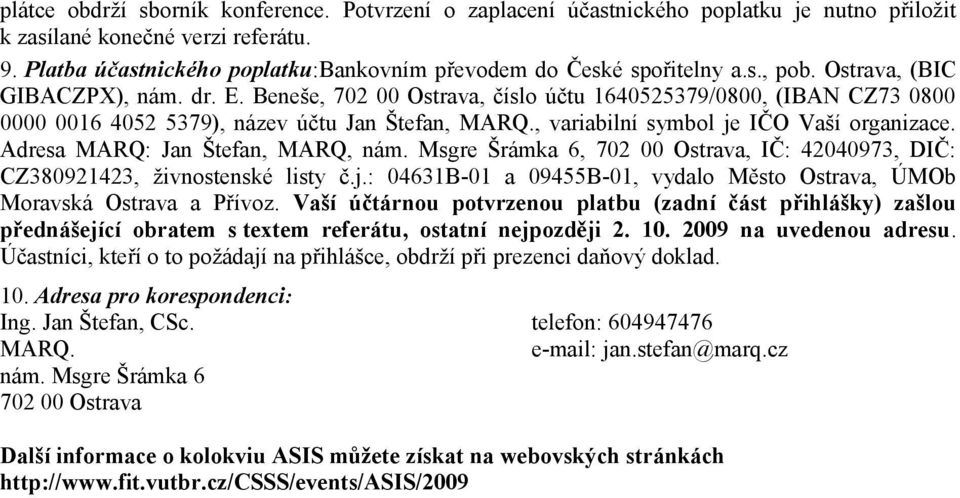 plátce obdrží sborník konference. Potvrzení o zaplacení účastnického poplatku je nutno přiložit k zasílané konečné verzi referátu.

9. Platba účastnického poplatku:Bankovním převodem do České spořitelny a.s., pob. Ostrava, (BIC GIBACZPX), nám. dr. E. Beneše, 702 00 Ostrava, číslo účtu 1640525379/0800, (IBAN CZ73 0800 0000 0016 4052 5379), název účtu Jan Štefan, MARQ., variabilní symbol je IČO Vaší organizace. Adresa MARQ: Jan Štefan, MARQ, nám. Msgre Šrámka 6, 702 00 Ostrava, IČ: 42040973, DIČ: CZ380921423, živnostenské listy č.j.: 04631B-01 a 09455B-01, vydalo Město Ostrava, ÚMOb Moravská Ostrava a Přívoz. Vaší účtárnou potvrzenou platbu (zadní část přihlášky) zašlou přednášející obratem s textem referátu, ostatní nejpozději 2. 10. 2009 na uvedenou adresu. Účastníci, kteří o to požádají na přihlášce, obdrží při prezenci daňový doklad.

10. Adresa pro korespondenci:
Ing. Jan Štefan, CSc.
MARQ.
nám. Msgre Šrámka 6
702 00 Ostrava

telefon: 604947476
e-mail: jan.stefan@marq.cz

Další informace o kolokviu ASIS můžete získat na webovských stránkách http://www.fit.vutbr.cz/CSSS/events/ASIS/2009